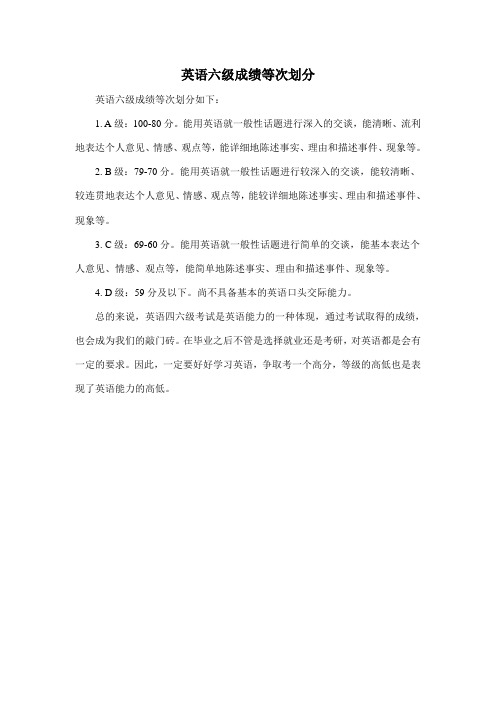 英语六级成绩等次划分

英语六级成绩等次划分如下：

1. A 级：100-80 分。能用英语就一般性话题进行深入的交谈，能清晰、流利地表达个人意见、情感、观点等，能详细地陈述事实、理由和描述事件、现象等。

2. B 级：79-70 分。能用英语就一般性话题进行较深入的交谈，能较清晰、较连贯地表达个人意见、情感、观点等，能较详细地陈述事实、理由和描述事件、现象等。

3. C 级：69-60 分。能用英语就一般性话题进行简单的交谈，能基本表达个人意见、情感、观点等，能简单地陈述事实、理由和描述事件、现象等。

4. D 级：59 分及以下。尚不具备基本的英语口头交际能力。

总的来说，英语四六级考试是英语能力的一种体现，通过考试取得的成绩，也会成为我们的敲门砖。在毕业之后不管是选择就业还是考研，对英语都是会有一定的要求。因此，一定要好好学习英语，争取考一个高分，等级的高低也是表现了英语能力的高低。